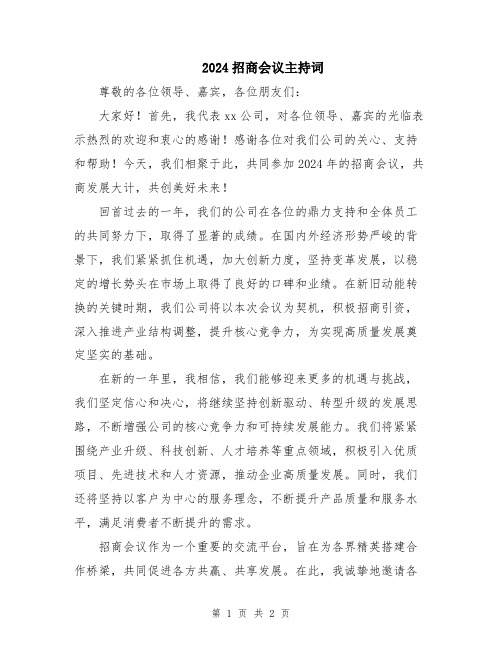 2024 招商会议主持词

尊敬的各位领导、嘉宾，各位朋友们：

大家好！首先，我代表 xx 公司，对各位领导、嘉宾的光临表示热烈的欢迎和衷心的感谢！感谢各位对我们公司的关心、支持和帮助！今天，我们相聚于此，共同参加 2024 年的招商会议，共商发展大计，共创美好未来！

回首过去的一年，我们的公司在各位的鼎力支持和全体员工的共同努力下，取得了显著的成绩。在国内外经济形势严峻的背景下，我们紧紧抓住机遇，加大创新力度，坚持变革发展，以稳定的增长势头在市场上取得了良好的口碑和业绩。在新旧动能转换的关键时期，我们公司将以本次会议为契机，积极招商引资，深入推进产业结构调整，提升核心竞争力，为实现高质量发展奠定坚实的基础。

在新的一年里，我相信，我们能够迎来更多的机遇与挑战，我们坚定信心和决心，将继续坚持创新驱动、转型升级的发展思路，不断增强公司的核心竞争力和可持续发展能力。我们将紧紧围绕产业升级、科技创新、人才培养等重点领域，积极引入优质项目、先进技术和人才资源，推动企业高质量发展。同时，我们还将坚持以客户为中心的服务理念，不断提升产品质量和服务水平，满足消费者不断提升的需求。

招商会议作为一个重要的交流平台，旨在为各界精英搭建合作桥梁，共同促进各方共赢、共享发展。在此，我诚挚地邀请各

第 1 页 共 2 页